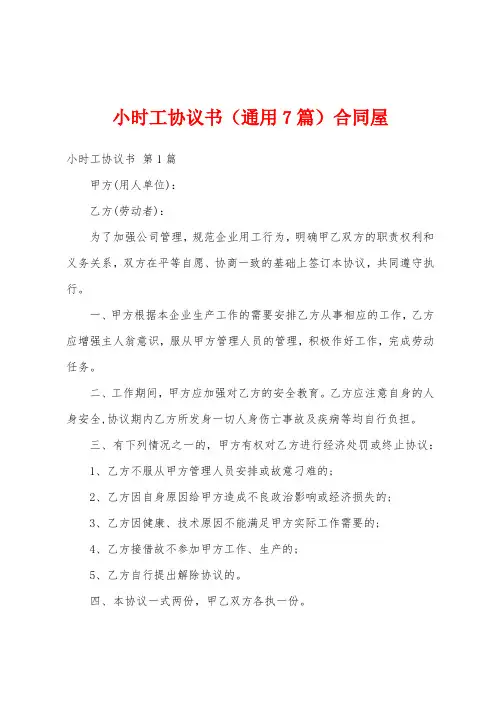 小时工协议书（通用7篇）合同屋

小时工协议书 第1篇

甲方(用人单位)：

乙方(劳动者)：

为了加强公司管理，规范企业用工行为，明确甲乙双方的职责权利和义务关系，双方在平等自愿、协商一致的基础上签订本协议，共同遵守执行。

一、甲方根据本企业生产工作的需要安排乙方从事相应的工作，乙方应增强主人翁意识，服从甲方管理人员的管理，积极作好工作，完成劳动任务。

二、工作期间，甲方应加强对乙方的安全教育。乙方应注意自身的人身安全,协议期内乙方所发身一切人身伤亡事故及疾病等均自行负担。

三、有下列情况之一的，甲方有权对乙方进行经济处罚或终止协议：

1、乙方不服从甲方管理人员安排或故意刁难的；

2、乙方因自身原因给甲方造成不良政治影响或经济损失的；

3、乙方因健康、技术原因不能满足甲方实际工作需要的；

4、乙方接借故不参加甲方工作、生产的；

5、乙方自行提出解除协议的。

四、本协议一式两份，甲乙双方各执一份。